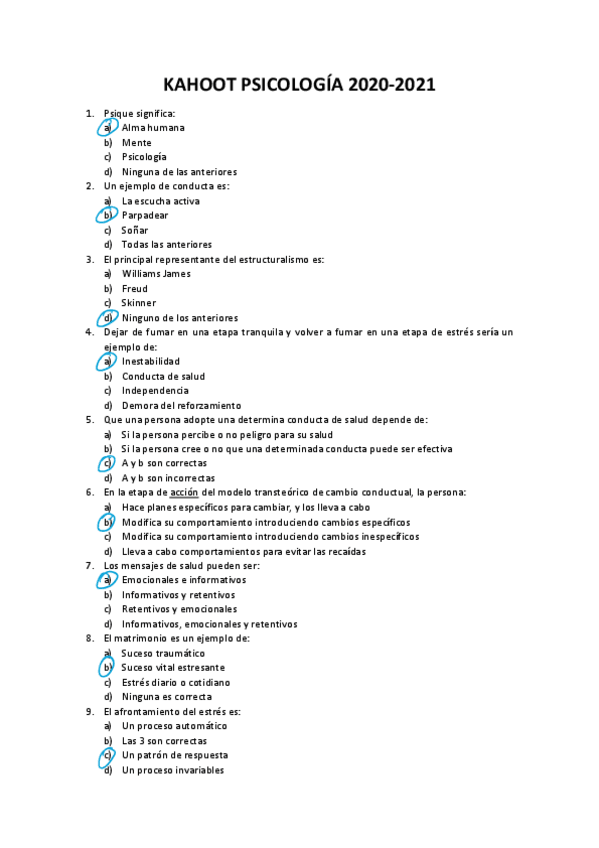 KAHOOT PSICOLOGÍA 2020-2021

1. Psique significa:
a) Alma humana
b) Mente
c) Psicología
d) Ninguna de las anteriores

2. Un ejemplo de conducta es:
a) La escucha activa
b) Parpadear
c) Soñar
d) Todas las anteriores

3. El principal representante del estructuralismo es:
a) Williams James
b) Freud
c) Skinner
d) Ninguno de los anteriores

4. Dejar de fumar en una etapa tranquila y volver a fumar en una etapa de estrés sería un ejemplo de:
a) Inestabilidad
b) Conducta de salud
c) Independencia
d) Demora del reforzamiento

5. Que una persona adopte una determina conducta de salud depende de:
a) Si la persona percibe o no peligro para su salud
b) Si la persona cree o no que una determinada conducta puede ser efectiva
c) A y b son correctas
d) A y b son incorrectas

6. En la etapa de acción del modelo transteórico de cambio conductual, la persona:
a) Hace planes específicos para cambiar, y los lleva a cabo
b) Modifica su comportamiento introduciendo cambios específicos
c) Modifica su comportamiento introduciendo cambios inespecíficos
d) Lleva a cabo comportamientos para evitar las recaídas

7. Los mensajes de salud pueden ser:
a) Emocionales e informativos
b) Informativos y retentivos
c) Retentivos y emocionales
d) Informativos, emocionales y retentivos

8. El matrimonio es un ejemplo de:
a) Suceso traumático
b) Suceso vital estresante
c) Estrés diario o cotidiano
d) Ninguna es correcta

9. El afrontamiento del estrés es:
a) Un proceso automático
b) Las 3 son correctas
c) Un patrón de respuesta
d) Un proceso invariables